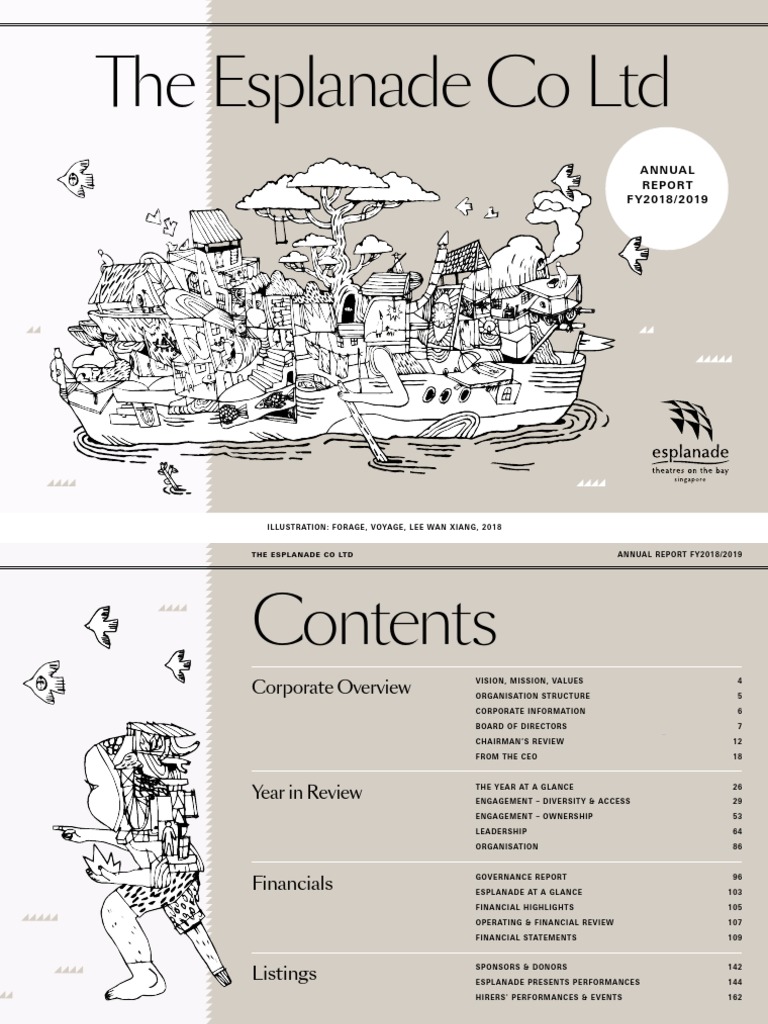 The Esplanade Co Ltd

ANNUAL REPORT FY2018/2019

esplanade
theatres on the bay
singapore

ILLUSTRATION: FORAGE, VOYAGE, LEE WAN XIANG, 2018

THE ESPLANADE CO LTD

ANNUAL REPORT FY2018/2019

Contents

Corporate Overview
VISION, MISSION, VALUES 4
ORGANISATION STRUCTURE 5
CORPORATE INFORMATION 6
BOARD OF DIRECTORS 7
CHAIRMAN'S REVIEW 12
FROM THE CEO 18

Year in Review
THE YEAR AT A GLANCE 26
ENGAGEMENT – DIVERSITY & ACCESS 29
ENGAGEMENT – OWNERSHIP 53
LEADERSHIP 64
ORGANISATION 86

Financials
GOVERNANCE REPORT 96
ESPLANADE AT A GLANCE 103
FINANCIAL HIGHLIGHTS 105
OPERATING & FINANCIAL REVIEW 107
FINANCIAL STATEMENTS 109

Listings
SPONSORS & DONORS 142
ESPLANADE PRESENTS PERFORMANCES 144
HIRERS' PERFORMANCES & EVENTS 162